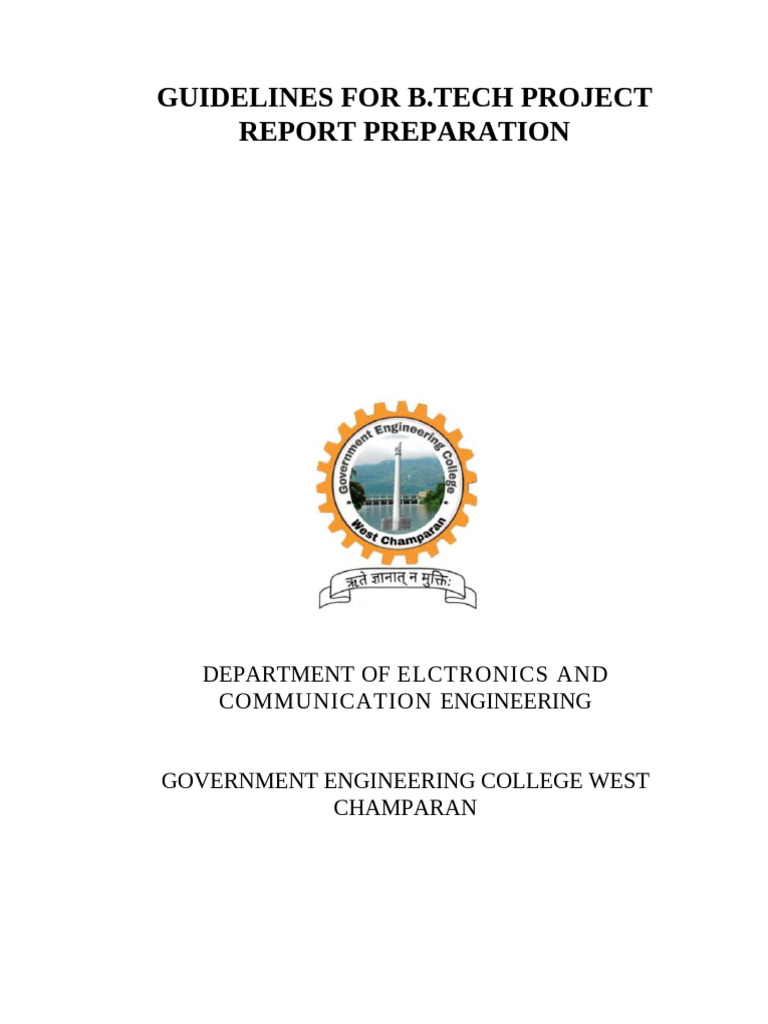 GUIDELINES FOR B.TECH PROJECT REPORT PREPARATION

Government Engineering College
West Champaran
ऋते ज्ञानात् न मुक्तिः

DEPARTMENT OF ELCTRONICS AND COMMUNICATION ENGINEERING

GOVERNMENT ENGINEERING COLLEGE WEST CHAMPARAN